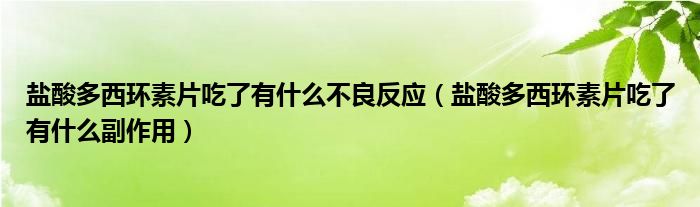 盐酸多西环素片吃了有什么不良反应（盐酸多西环素片吃了有什么副作用）